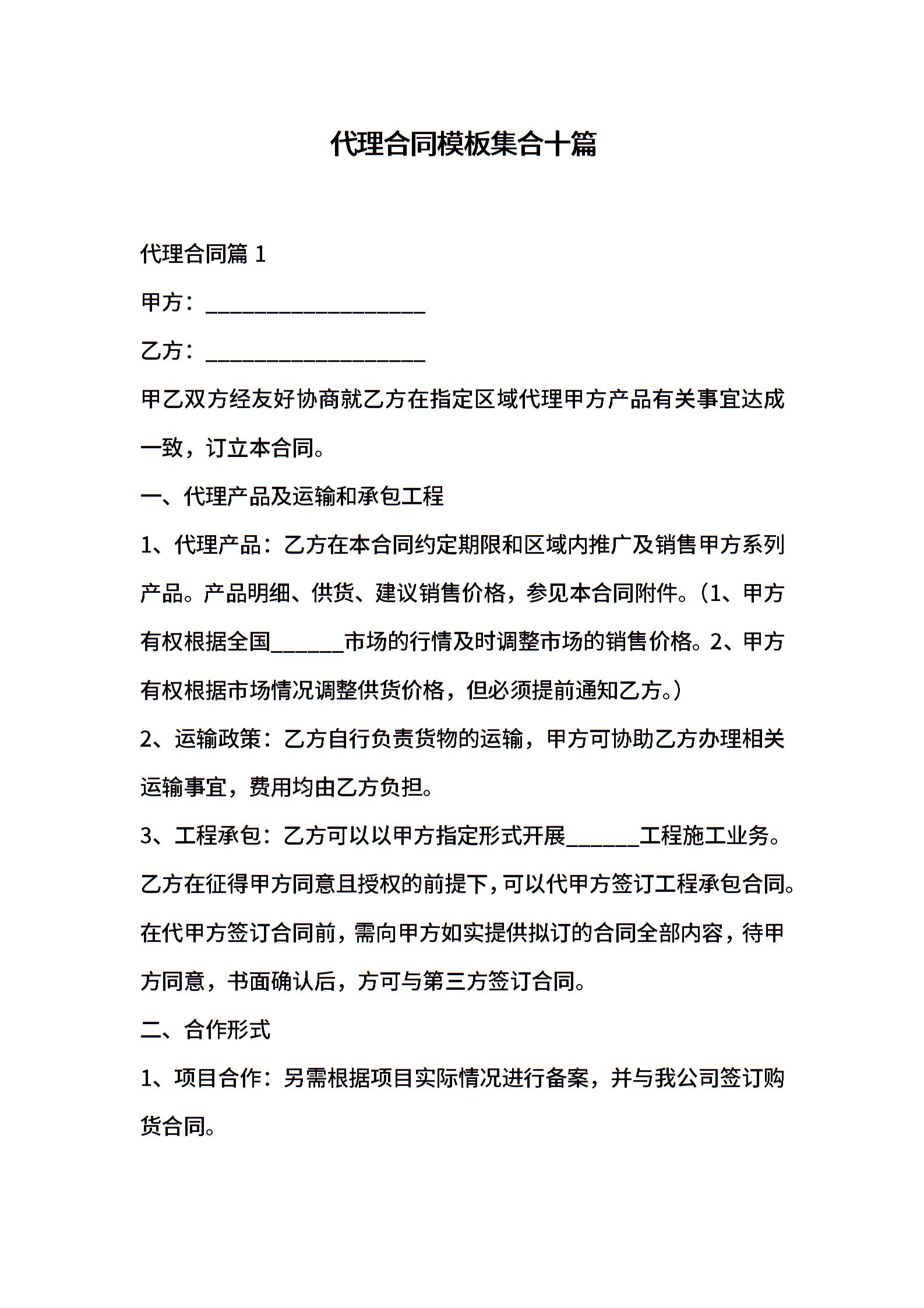 代理合同模板集合十篇

代理合同篇 1

甲方：____________________

乙方：____________________

甲乙双方经友好协商就乙方在指定区域代理甲方产品有关事宜达成一致，订立本合同。

一、代理产品及运输和承包工程

1、代理产品：乙方在本合同约定期限和区域内推广及销售甲方系列产品。产品明细、供货、建议销售价格，参见本合同附件。（1、甲方有权根据全国______市场的行情及时调整市场的销售价格。2、甲方有权根据市场情况调整供货价格，但必须提前通知乙方。）

2、运输政策：乙方自行负责货物的运输，甲方可协助乙方办理相关运输事宜，费用均由乙方负担。

3、工程承包：乙方可以以甲方指定形式开展______工程施工业务。乙方在征得甲方同意且授权的前提下，可以代甲方签订工程承包合同。在代甲方签订合同前，需向甲方如实提供拟订的合同全部内容，待甲方同意，书面确认后，方可与第三方签订合同。

二、合作形式

1、项目合作：另需根据项目实际情况进行备案，并与我公司签订购货合同。